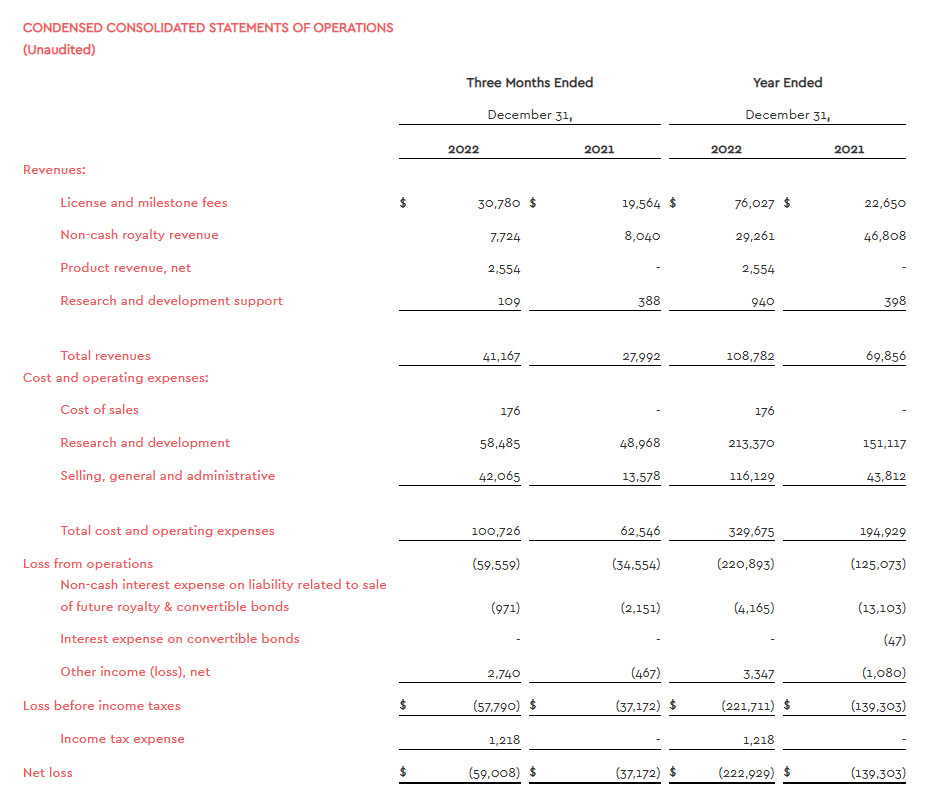 CONDENSED CONSOLIDATED STATEMENTS OF OPERATIONS
(Unaudited)

| | Three Months Ended December 31, 2022 | Three Months Ended December 31, 2021 | Year Ended December 31, 2022 | Year Ended December 31, 2021 |
|---|---|---|---|---|
| Revenues: | | | | |
| License and milestone fees | $ 30,780 | $ 19,564 | $ 76,027 | $ 22,650 |
| Non-cash royalty revenue | 7,724 | 8,040 | 29,261 | 46,808 |
| Product revenue, net | 2,554 | - | 2,554 | - |
| Research and development support | 109 | 388 | 940 | 398 |
| Total revenues | 41,167 | 27,992 | 108,782 | 69,856 |
| Cost and operating expenses: | | | | |
| Cost of sales | 176 | - | 176 | - |
| Research and development | 58,485 | 48,968 | 213,370 | 151,117 |
| Selling, general and administrative | 42,065 | 13,578 | 116,129 | 43,812 |
| Total cost and operating expenses | 100,726 | 62,546 | 329,675 | 194,929 |
| Loss from operations | (59,559) | (34,554) | (220,893) | (125,073) |
| Non-cash interest expense on liability related to sale of future royalty & convertible bonds | (971) | (2,151) | (4,165) | (13,103) |
| Interest expense on convertible bonds | - | - | - | (47) |
| Other income (loss), net | 2,740 | (467) | 3,347 | (1,080) |
| Loss before income taxes | $ (57,790) | $ (37,172) | $ (221,711) | $ (139,303) |
| Income tax expense | 1,218 | - | 1,218 | - |
| Net loss | $ (59,008) | $ (37,172) | $ (222,929) | $ (139,303) |